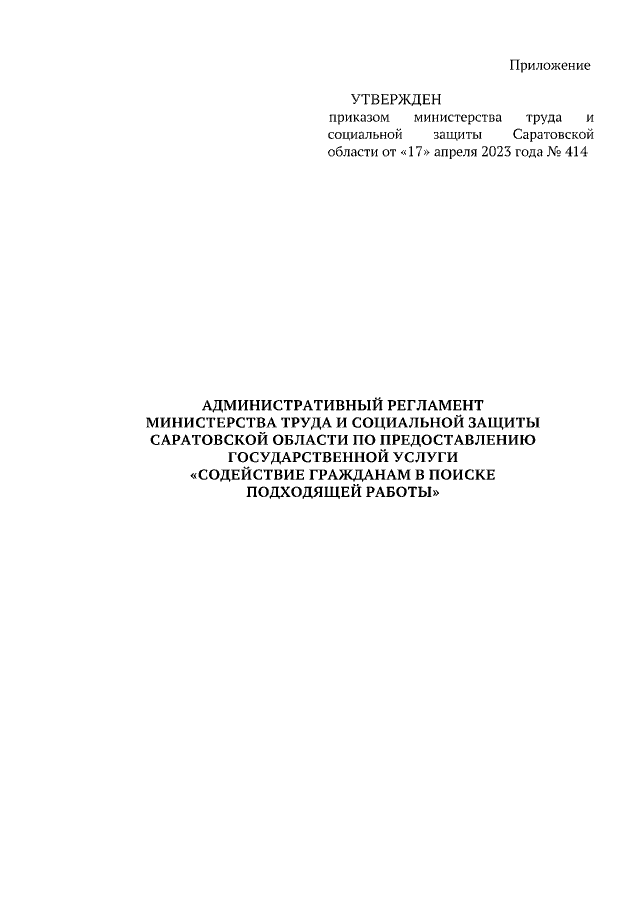 Приложение

УТВЕРЖДЕН
приказом министерства труда и социальной защиты Саратовской области от «17» апреля 2023 года № 414

АДМИНИСТРАТИВНЫЙ РЕГЛАМЕНТ
МИНИСТЕРСТВА ТРУДА И СОЦИАЛЬНОЙ ЗАЩИТЫ
САРАТОВСКОЙ ОБЛАСТИ ПО ПРЕДОСТАВЛЕНИЮ
ГОСУДАРСТВЕННОЙ УСЛУГИ
«СОДЕЙСТВИЕ ГРАЖДАНАМ В ПОИСКЕ
ПОДХОДЯЩЕЙ РАБОТЫ»